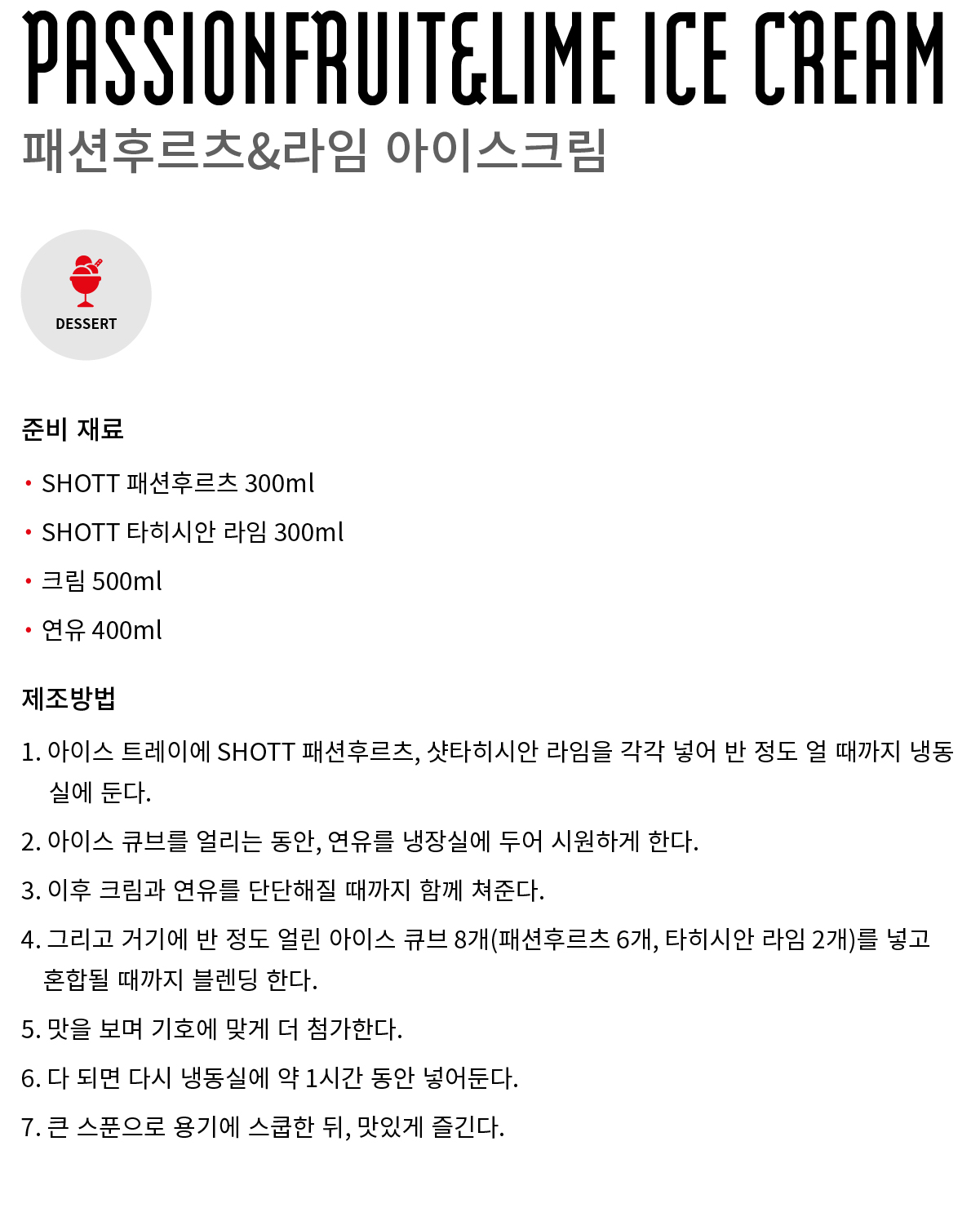 PASSIONFRUIT&LIME ICE CREAM
패션후르츠&라임 아이스크림

DESSERT

준비 재료

• SHOTT 패션후르츠 300ml
• SHOTT 타히시안 라임 300ml
• 크림 500ml
• 연유 400ml

제조방법

1. 아이스 트레이에 SHOTT 패션후르츠, 샷타히시안 라임을 각각 넣어 반 정도 얼 때까지 냉동실에 둔다.
2. 아이스 큐브를 얼리는 동안, 연유를 냉장실에 두어 시원하게 한다.
3. 이후 크림과 연유를 단단해질 때까지 함께 쳐준다.
4. 그리고 거기에 반 정도 얼린 아이스 큐브 8개(패션후르츠 6개, 타히시안 라임 2개)를 넣고 혼합될 때까지 블렌딩 한다.
5. 맛을 보며 기호에 맞게 더 첨가한다.
6. 다 되면 다시 냉동실에 약 1시간 동안 넣어둔다.
7. 큰 스푼으로 용기에 스쿱한 뒤, 맛있게 즐긴다.